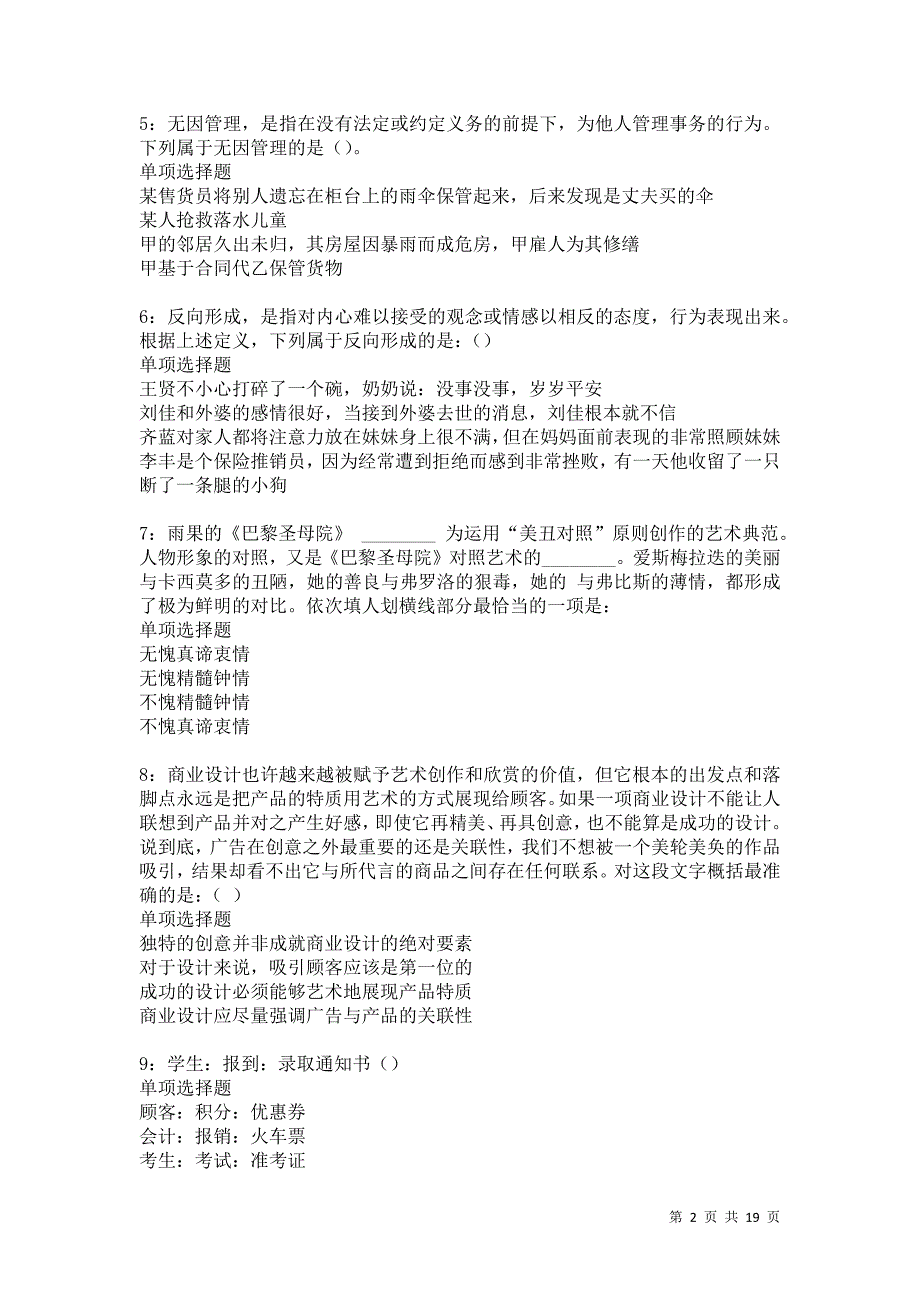 5：无因管理，是指在没有法定或约定义务的前提下，为他人管理事务的行为。下列属于无因管理的是（）。
单项选择题
某售货员将别人遗忘在柜台上的雨伞保管起来，后来发现是丈夫买的伞
某人抢救落水儿童
甲的邻居久出未归，其房屋因暴雨而成危房，甲雇人为其修缮
甲基于合同代乙保管货物

6：反向形成，是指对内心难以接受的观念或情感以相反的态度，行为表现出来。根据上述定义，下列属于反向形成的是：（）
单项选择题
王贤不小心打碎了一个碗，奶奶说：没事没事，岁岁平安
刘佳和外婆的感情很好，当接到外婆去世的消息，刘佳根本就不信
齐蓝对家人都将注意力放在妹妹身上很不满，但在妈妈面前表现的非常照顾妹妹
李丰是个保险推销员，因为经常遭到拒绝而感到非常挫败，有一天他收留了一只断了一条腿的小狗

7：雨果的《巴黎圣母院》 ________ 为运用“美丑对照”原则创作的艺术典范。人物形象的对照，又是《巴黎圣母院》对照艺术的________。爱斯梅拉达的美丽与卡西莫多的丑陋，她的善良与弗罗洛的狠毒，她的 与弗比斯的薄情，都形成了极为鲜明的对比。依次填人划横线部分最恰当的一项是：
单项选择题
无愧真谛衷情
无愧精髓钟情
不愧精髓钟情
不愧真谛衷情

8：商业设计也许越来越被赋予艺术创作和欣赏的价值，但它根本的出发点和落脚点永远是把产品的特质用艺术的方式展现给顾客。如果一项商业设计不能让人联想到产品并对之产生好感，即使它再精美、再具创意，也不能算是成功的设计。说到底，广告在创意之外最重要的还是关联性，我们不想被一个美轮美奂的作品吸引，结果却看不出它与所代言的商品之间存在任何联系。对这段文字概括最准确的是：（ ）
单项选择题
独特的创意并非成就商业设计的绝对要素
对于设计来说，吸引顾客应该是第一位的
成功的设计必须能够艺术地展现产品特质
商业设计应尽量强调广告与产品的关联性

9：学生：报到：录取通知书（）
单项选择题
顾客：积分：优惠券
会计：报销：火车票
考生：考试：准考证

第 2 页 共 19 页